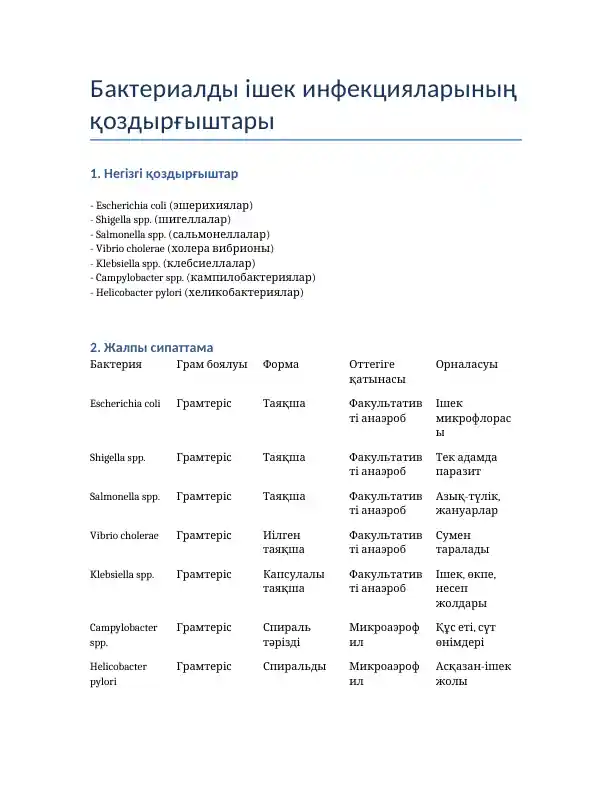 Бактериалды ішек инфекцияларының қоздырғыштары

1. Негізгі қоздырғыштар

- Escherichia coli (эшерихиялар)
- Shigella spp. (шигеллалар)
- Salmonella spp. (сальмонеллалар)
- Vibrio cholerae (холера вибрионы)
- Klebsiella spp. (клебсиеллалар)
- Campylobacter spp. (кампилобактериялар)
- Helicobacter pylori (хеликобактериялар)

2. Жалпы сипаттама

| Бактерия | Грам боялуы | Форма | Оттегіге қатынасы | Орналасуы |
|---|---|---|---|---|
| Escherichia coli | Грамтеріс | Таяқша | Факультативті анаэроб | Ішек микрофлорасы |
| Shigella spp. | Грамтеріс | Таяқша | Факультативті анаэроб | Тек адамда паразит |
| Salmonella spp. | Грамтеріс | Таяқша | Факультативті анаэроб | Азық-түлік, жануарлар |
| Vibrio cholerae | Грамтеріс | Иілген таяқша | Факультативті анаэроб | Сумен таралады |
| Klebsiella spp. | Грамтеріс | Капсулалы таяқша | Факультативті анаэроб | Ішек, өкпе, несеп жолдары |
| Campylobacter spp. | Грамтеріс | Спираль тәрізді | Микроаэрофил | Құс еті, сүт өнімдері |
| Helicobacter pylori | Грамтеріс | Спиральды | Микроаэрофил | Асқазан-ішек жолы |